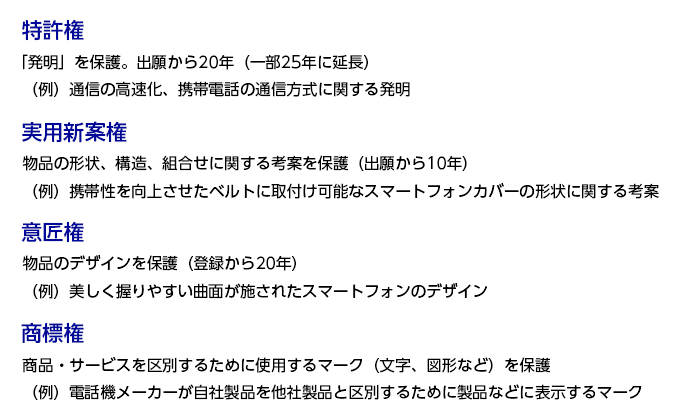 特許権

「発明」を保護。出願から20年（一部25年に延長）
（例）通信の高速化、携帯電話の通信方式に関する発明

実用新案権

物品の形状、構造、組合せに関する考案を保護（出願から10年）
（例）携帯性を向上させたベルトに取付け可能なスマートフォンカバーの形状に関する考案

意匠権

物品のデザインを保護（登録から20年）
（例）美しく握りやすい曲面が施されたスマートフォンのデザイン

商標権

商品・サービスを区別するために使用するマーク（文字、図形など）を保護
（例）電話機メーカーが自社製品を他社製品と区別するために製品などに表示するマーク